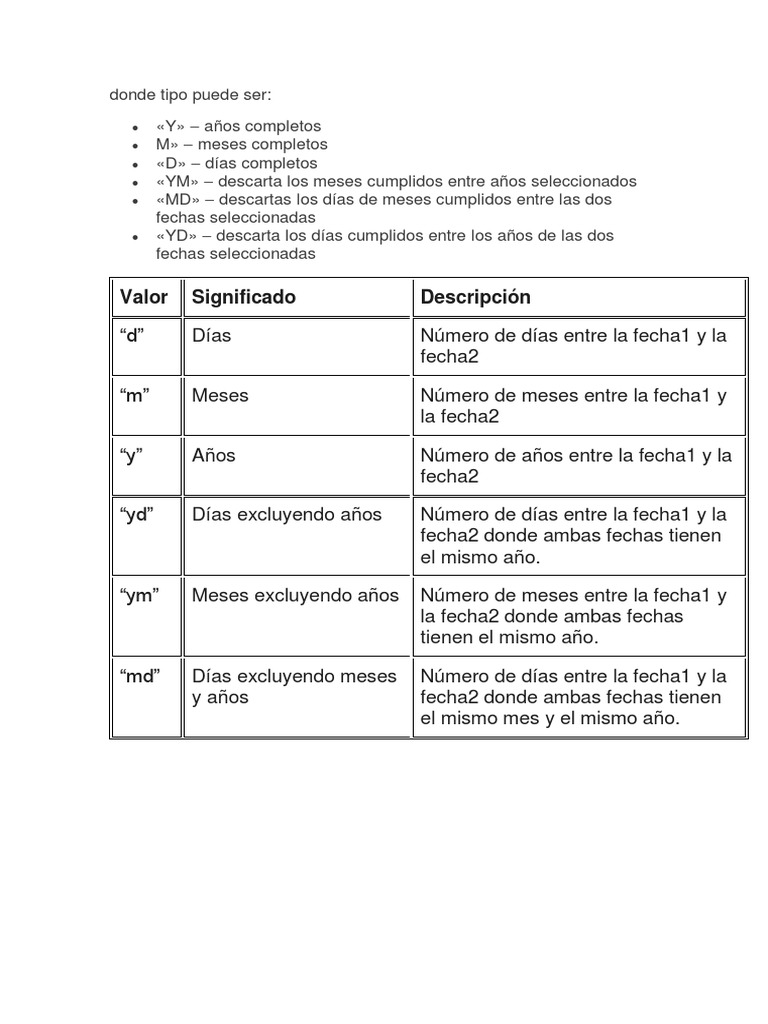 donde tipo puede ser:

• «Y» – años completos
• M» – meses completos
• «D» – días completos
• «YM» – descarta los meses cumplidos entre años seleccionados
• «MD» – descartas los días de meses cumplidos entre las dos fechas seleccionadas
• «YD» – descarta los días cumplidos entre los años de las dos fechas seleccionadas

| Valor | Significado | Descripción |
|---|---|---|
| "d" | Días | Número de días entre la fecha1 y la fecha2 |
| "m" | Meses | Número de meses entre la fecha1 y la fecha2 |
| "y" | Años | Número de años entre la fecha1 y la fecha2 |
| "yd" | Días excluyendo años | Número de días entre la fecha1 y la fecha2 donde ambas fechas tienen el mismo año. |
| "ym" | Meses excluyendo años | Número de meses entre la fecha1 y la fecha2 donde ambas fechas tienen el mismo año. |
| "md" | Días excluyendo meses y años | Número de días entre la fecha1 y la fecha2 donde ambas fechas tienen el mismo mes y el mismo año. |